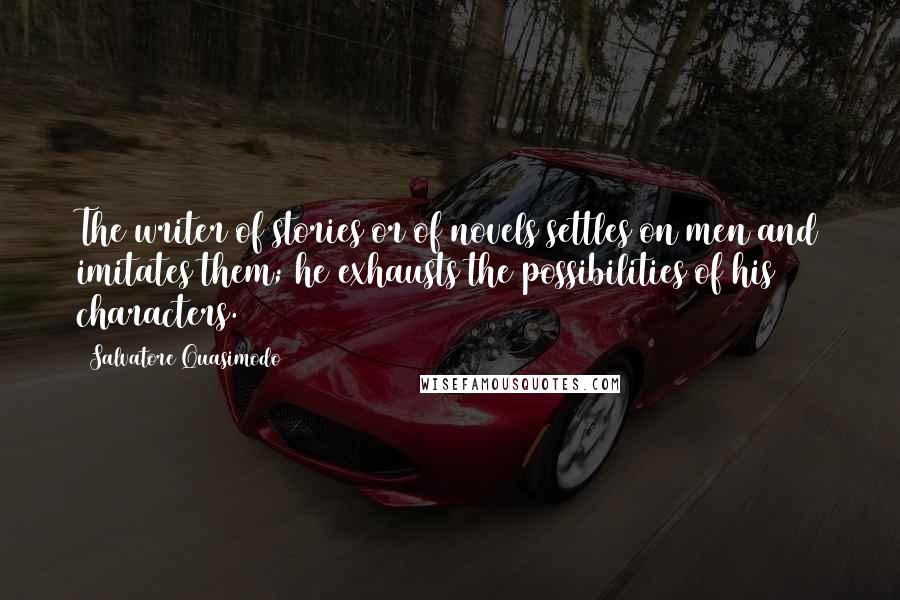 The writer of stories or of novels settles on men and imitates them; he exhausts the possibilities of his characters.

Salvatore Quasimodo

WISEFAMOUSQUOTES.COM